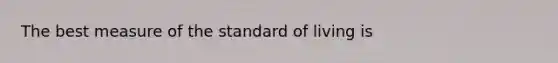 The best measure of the standard of living is